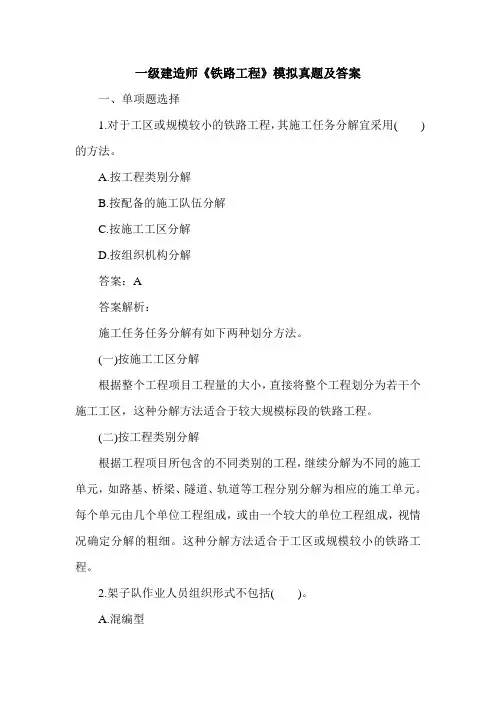 一级建造师《铁路工程》模拟真题及答案

一、单项题选择

1.对于工区或规模较小的铁路工程，其施工任务分解宜采用(　　)的方法。

A.按工程类别分解

B.按配备的施工队伍分解

C.按施工工区分解

D.按组织机构分解

答案：A

答案解析：

施工任务任务分解有如下两种划分方法。

(一)按施工工区分解

根据整个工程项目工程量的大小，直接将整个工程划分为若干个施工工区，这种分解方法适合于较大规模标段的铁路工程。

(二)按工程类别分解

根据工程项目所包含的不同类别的工程，继续分解为不同的施工单元，如路基、桥梁、隧道、轨道等工程分别分解为相应的施工单元。每个单元由几个单位工程组成，或由一个较大的单位工程组成，视情况确定分解的粗细。这种分解方法适合于工区或规模较小的铁路工程。

2.架子队作业人员组织形式不包括(　　)。

A.混编型